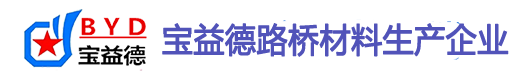 BYD
宝益德
宝益德路桥材料生产企业